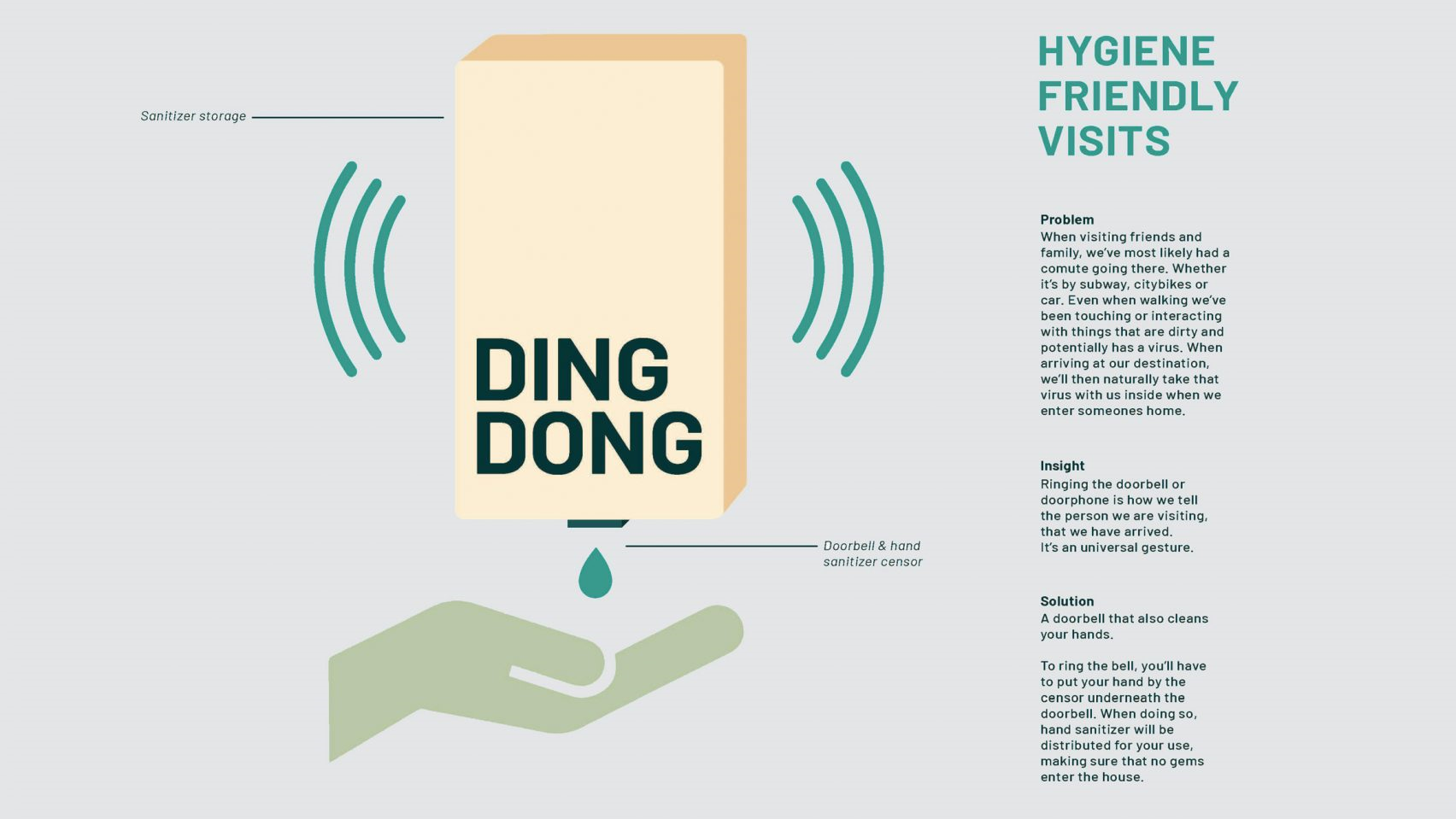 Sanitizer storage

DING DONG

Doorbell & hand sanitizer censor

HYGIENE FRIENDLY VISITS

Problem
When visiting friends and family, we've most likely had a comute going there. Whether it's by subway, citybikes or car. Even when walking we've been touching or interacting with things that are dirty and potentially has a virus. When arriving at our destination, we'll then naturally take that virus with us inside when we enter someones home.

Insight
Ringing the doorbell or doorphone is how we tell the person we are visiting, that we have arrived.
It's an universal gesture.

Solution
A doorbell that also cleans your hands.

To ring the bell, you'll have to put your hand by the censor underneath the doorbell. When doing so, hand sanitizer will be distributed for your use, making sure that no gems enter the house.